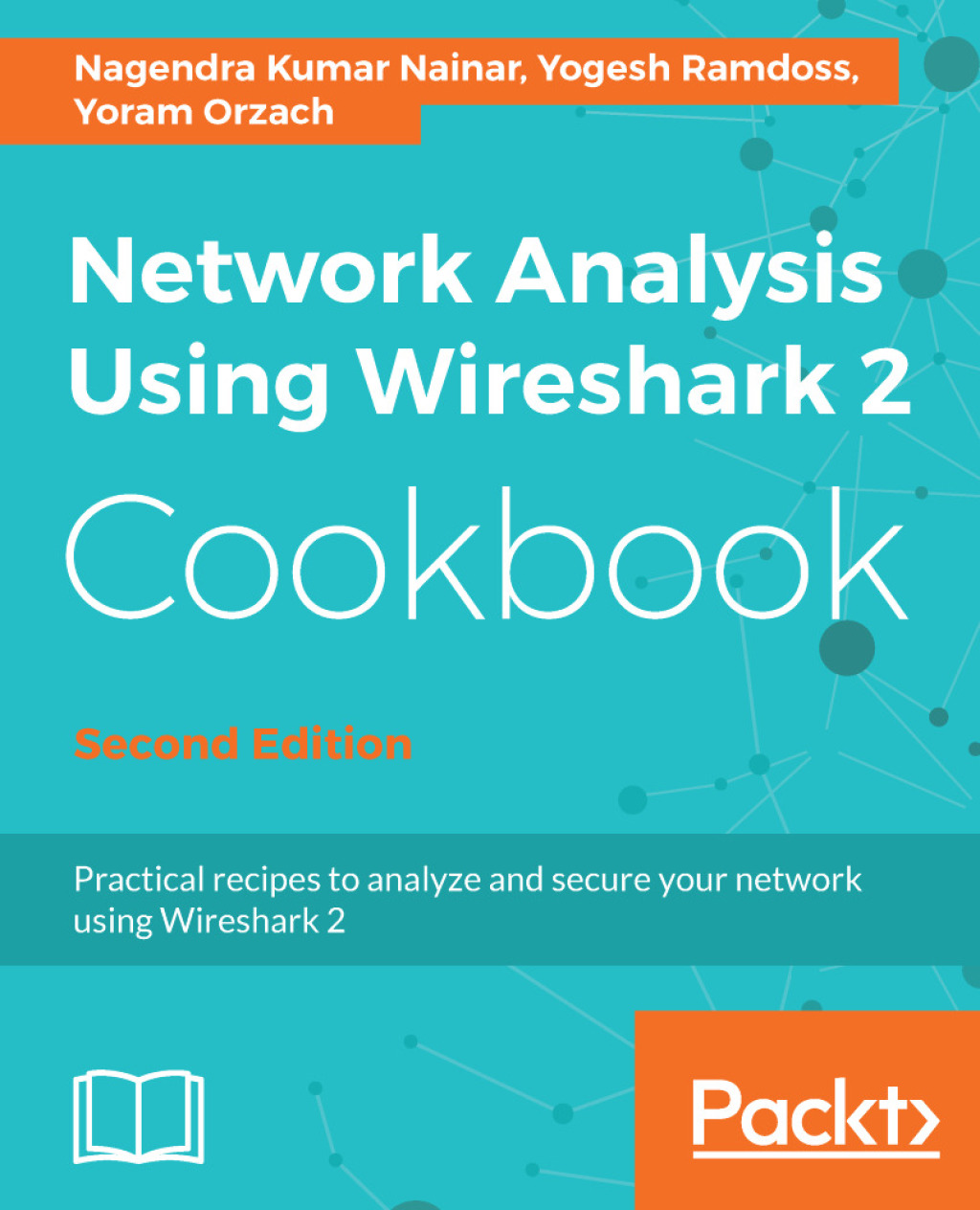 Nagendra Kumar Nainar, Yogesh Ramdoss, Yoram Orzach

Network Analysis Using Wireshark 2

Cookbook

Second Edition

Practical recipes to analyze and secure your network using Wireshark 2

Packt>